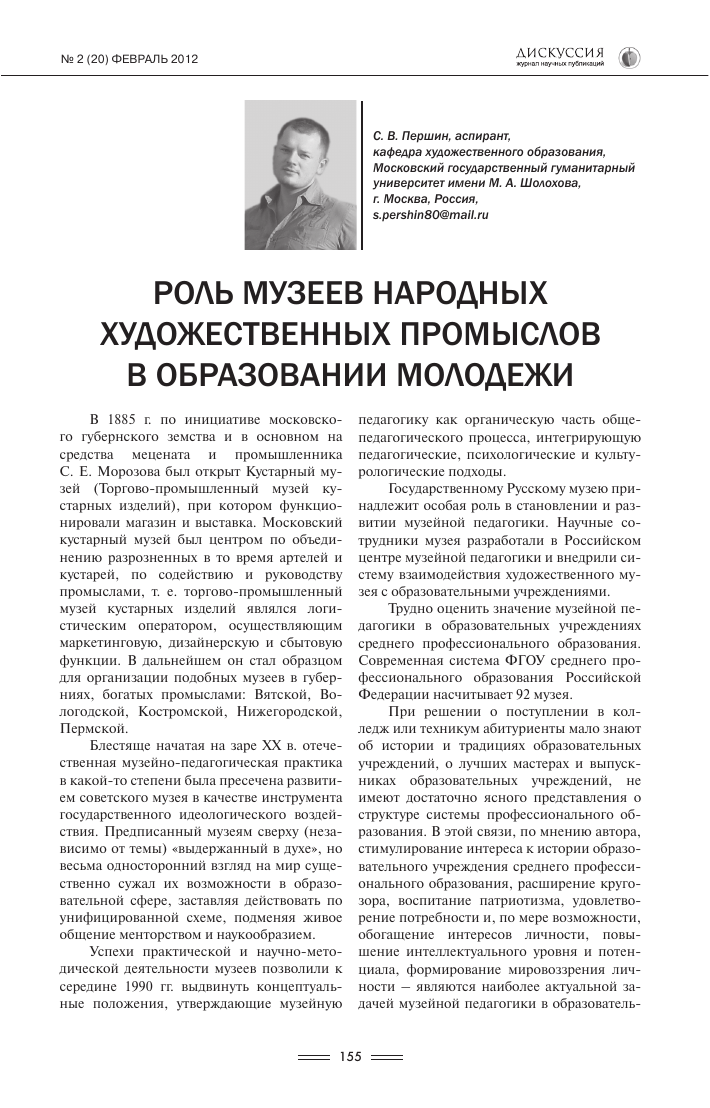 № 2 (20) ФЕВРАЛЬ 2012

ДИСКУССИЯ
журнал научных публикаций

С. В. Першин, аспирант, кафедра художественного образования, Московский государственный гуманитарный университет имени М. А. Шолохова, г. Москва, Россия, s.pershin80@mail.ru

РОЛЬ МУЗЕЕВ НАРОДНЫХ ХУДОЖЕСТВЕННЫХ ПРОМЫСЛОВ В ОБРАЗОВАНИИ МОЛОДЕЖИ

В 1885 г. по инициативе московского губернского земства и в основном на средства мецената и промышленника С. Е. Морозова был открыт Кустарный музей (Торгово-промышленный музей кустарных изделий), при котором функционировали магазин и выставка. Московский кустарный музей был центром по объединению разрозненных в то время артелей и кустарей, по содействию и руководству промыслами, т. е. торгово-промышленный музей кустарных изделий являлся логистическим оператором, осуществляющим маркетинговую, дизайнерскую и сбытовую функции. В дальнейшем он стал образцом для организации подобных музеев в губерниях, богатых промыслами: Вятской, Вологодской, Костромской, Нижегородской, Пермской.

Блестяще начатая на заре XX в. отечественная музейно-педагогическая практика в какой-то степени была пресечена развитием советского музея в качестве инструмента государственного идеологического воздействия. Предписанный музеям сверху (независимо от темы) «выдержанный в духе», но весьма односторонний взгляд на мир существенно сужал их возможности в образовательной сфере, заставляя действовать по унифицированной схеме, подменяя живое общение менторством и наукообразием.

Успехи практической и научно-методической деятельности музеев позволили к середине 1990 гг. выдвинуть концептуальные положения, утверждающие музейную педагогику как органическую часть общепедагогического процесса, интегрирующую педагогические, психологические и культурологические подходы.

Государственному Русскому музею принадлежит особая роль в становлении и развитии музейной педагогики. Научные сотрудники музея разработали в Российском центре музейной педагогики и внедрили систему взаимодействия художественного музея с образовательными учреждениями.

Трудно оценить значение музейной педагогики в образовательных учреждениях среднего профессионального образования. Современная система ФГОУ среднего профессионального образования Российской Федерации насчитывает 92 музея.

При решении о поступлении в колледж или техникум абитуриенты мало знают об истории и традициях образовательных учреждений, о лучших мастерах и выпускниках образовательных учреждений, не имеют достаточно ясного представления о структуре системы профессионального образования. В этой связи, по мнению автора, стимулирование интереса к истории образовательного учреждения среднего профессионального образования, расширение кругозора, воспитание патриотизма, удовлетворение потребности и, по мере возможности, обогащение интересов личности, повышение интеллектуального уровня и потенциала, формирование мировоззрения личности – являются наиболее актуальной задачей музейной педагогики в образователь-

155